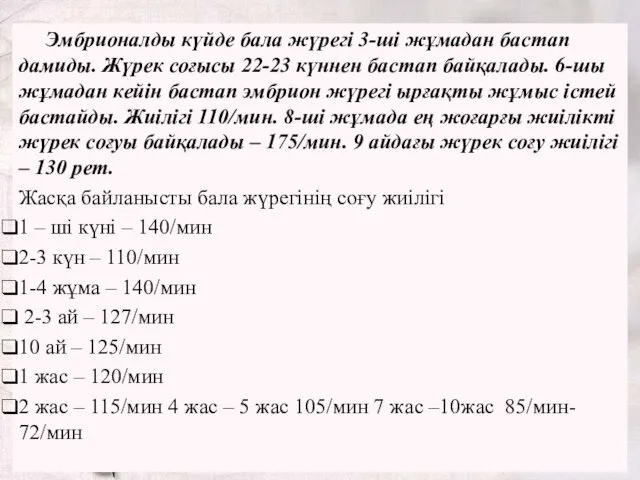 Эмбрионалды күйде бала жүрегі 3-ші жұмадан бастап дамиды. Жүрек соғысы 22-23 күннен бастап байқалады. 6-шы жұмадан кейін бастап эмбрион жүрегі ырғақты жұмыс істей бастайды. Жиілігі 110/мин. 8-ші жұмада ең жоғарғы жиілікті жүрек соғуы байқалады – 175/мин. 9 айдағы жүрек соғу жиілігі – 130 рет.

Жасқа байланысты бала жүрегінің соғу жиілігі

❑1 – ші күні – 140/мин

❑2-3 күн – 110/мин

❑1-4 жұма – 140/мин

❑ 2-3 ай – 127/мин

❑10 ай – 125/мин

❑1 жас – 120/мин

❑2 жас – 115/мин 4 жас – 5 жас 105/мин 7 жас –10жас 85/мин-72/мин